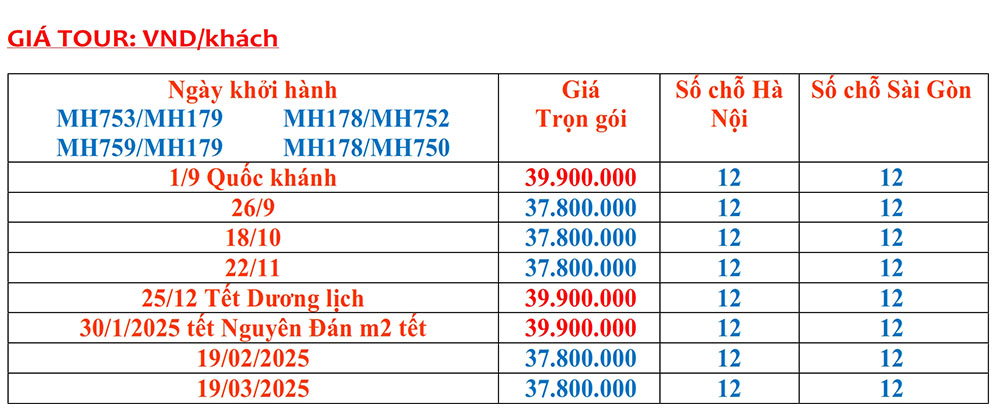 GIÁ TOUR: VND/khách

| Ngày khởi hành MH753/MH179 MH178/MH752 MH759/MH179 MH178/MH750 | Giá Trọn gói | Số chỗ Hà Nội | Số chỗ Sài Gòn |
|---|---|---|---|
| 1/9 Quốc khánh | 39.900.000 | 12 | 12 |
| 26/9 | 37.800.000 | 12 | 12 |
| 18/10 | 37.800.000 | 12 | 12 |
| 22/11 | 37.800.000 | 12 | 12 |
| 25/12 Tết Dương lịch | 39.900.000 | 12 | 12 |
| 30/1/2025 tết Nguyên Đán m2 tết | 39.900.000 | 12 | 12 |
| 19/02/2025 | 37.800.000 | 12 | 12 |
| 19/03/2025 | 37.800.000 | 12 | 12 |